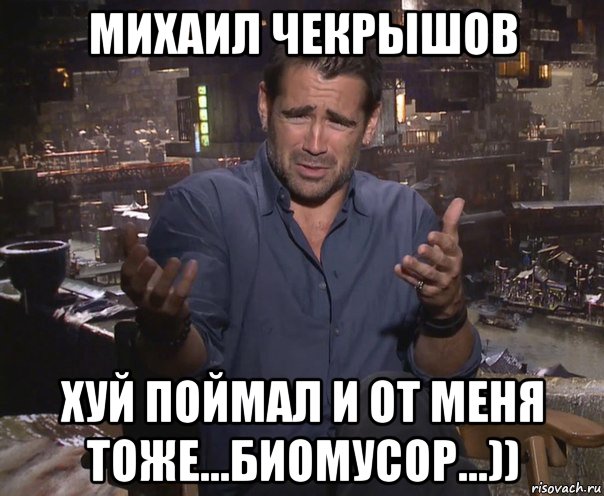 МИХАИЛ ЧЕКРЫШОВ

ХУЙ ПОЙМАЛ И ОТ МЕНЯ ТОЖЕ...БИОМУСОР...))

risovach.ru